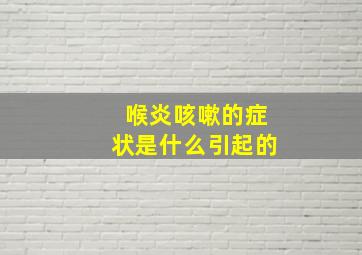 喉炎咳嗽的症状是什么引起的